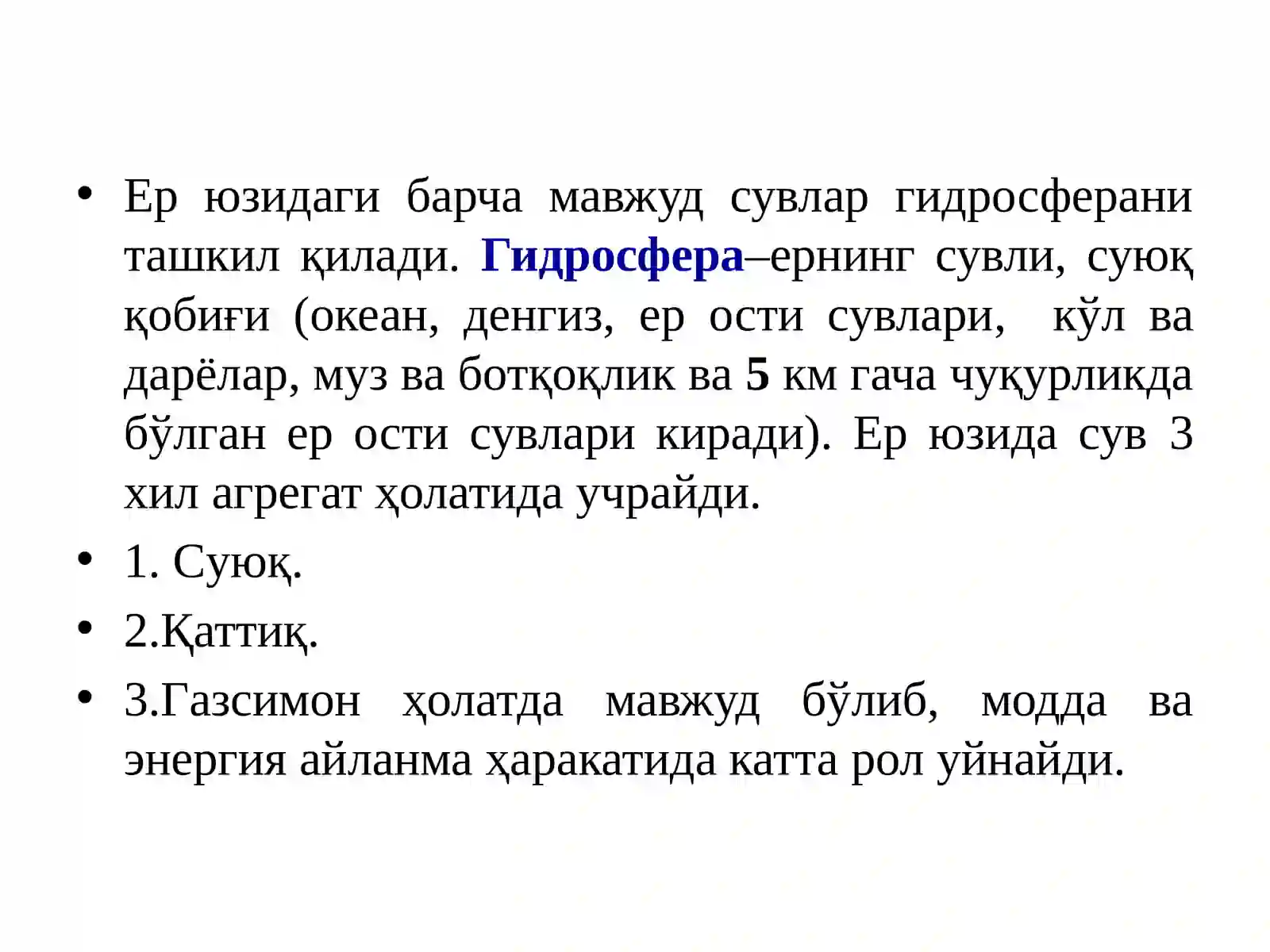 • Ер юзидаги барча мавжуд сувлар гидросферани ташкил қилади. Гидросфера–ернинг сувли, суюқ қобиғи (океан, денгиз, ер ости сувлари, кўл ва дарёлар, муз ва ботқоқлик ва 5 км гача чуқурликда бўлган ер ости сувлари киради). Ер юзида сув 3 хил агрегат ҳолатида учрайди.

• 1. Суюқ.

• 2.Қаттиқ.

• 3.Газсимон ҳолатда мавжуд бўлиб, модда ва энергия айланма ҳаракатида катта рол уйнайди.